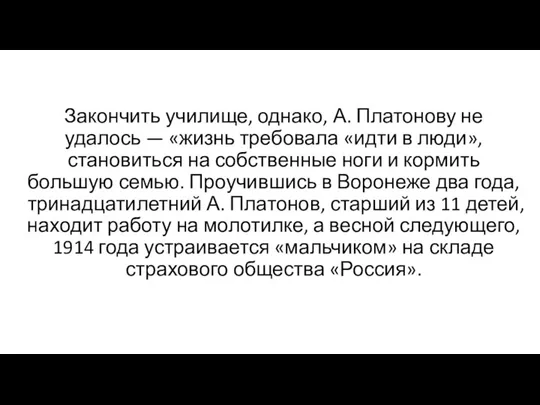 Закончить училище, однако, А. Платонову не удалось — «жизнь требовала «идти в люди», становиться на собственные ноги и кормить большую семью. Проучившись в Воронеже два года, тринадцатилетний А. Платонов, старший из 11 детей, находит работу на молотилке, а весной следующего, 1914 года устраивается «мальчиком» на складе страхового общества «Россия».